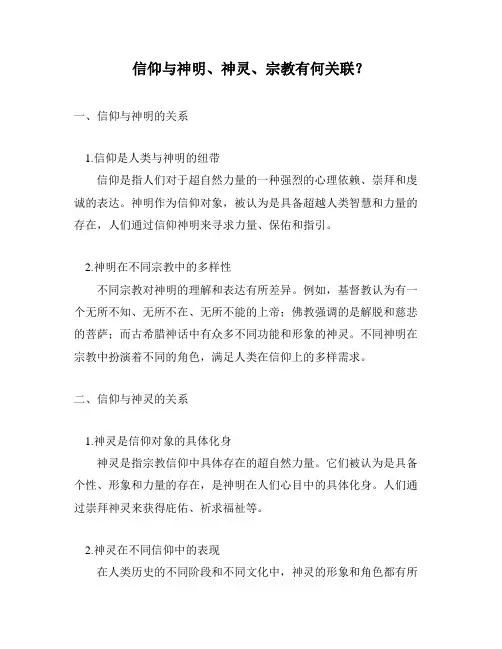 信仰与神明、神灵、宗教有何关联？

一、信仰与神明的关系

1.信仰是人类与神明的纽带

信仰是指人们对于超自然力量的一种强烈的心理依赖、崇拜和虔诚的表达。神明作为信仰对象，被认为是具备超越人类智慧和力量的存在，人们通过信仰神明来寻求力量、保佑和指引。

2.神明在不同宗教中的多样性

不同宗教对神明的理解和表达有所差异。例如，基督教认为有一个无所不知、无所不在、无所不能的上帝；佛教强调的是解脱和慈悲的菩萨；而古希腊神话中有众多不同功能和形象的神灵。不同神明在宗教中扮演着不同的角色，满足人类在信仰上的多样需求。

二、信仰与神灵的关系

1.神灵是信仰对象的具体化身

神灵是指宗教信仰中具体存在的超自然力量。它们被认为是具备个性、形象和力量的存在，是神明在人们心目中的具体化身。人们通过崇拜神灵来获得庇佑、祈求福祉等。

2.神灵在不同信仰中的表现

在人类历史的不同阶段和不同文化中，神灵的形象和角色都有所